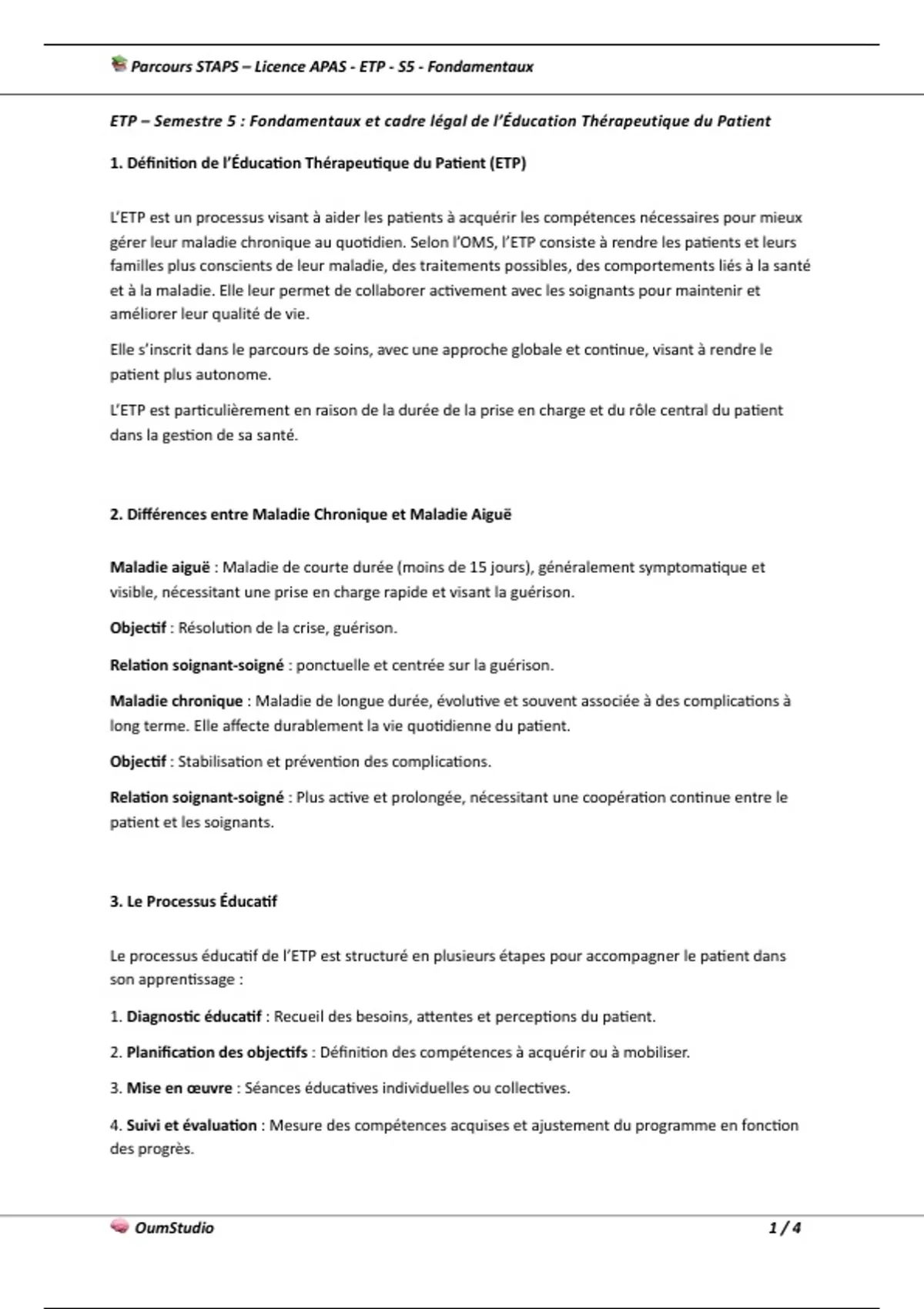 Parcours STAPS – Licence APAS - ETP - S5 - Fondamentaux

ETP – Semestre 5 : Fondamentaux et cadre légal de l'Éducation Thérapeutique du Patient

1. Définition de l'Éducation Thérapeutique du Patient (ETP)

L'ETP est un processus visant à aider les patients à acquérir les compétences nécessaires pour mieux gérer leur maladie chronique au quotidien. Selon l'OMS, l'ETP consiste à rendre les patients et leurs familles plus conscients de leur maladie, des traitements possibles, des comportements liés à la santé et à la maladie. Elle leur permet de collaborer activement avec les soignants pour maintenir et améliorer leur qualité de vie.

Elle s'inscrit dans le parcours de soins, avec une approche globale et continue, visant à rendre le patient plus autonome.

L'ETP est particulièrement en raison de la durée de la prise en charge et du rôle central du patient dans la gestion de sa santé.

2. Différences entre Maladie Chronique et Maladie Aiguë

Maladie aiguë : Maladie de courte durée (moins de 15 jours), généralement symptomatique et visible, nécessitant une prise en charge rapide et visant la guérison.

Objectif : Résolution de la crise, guérison.

Relation soignant-soigné : ponctuelle et centrée sur la guérison.

Maladie chronique : Maladie de longue durée, évolutive et souvent associée à des complications à long terme. Elle affecte durablement la vie quotidienne du patient.

Objectif : Stabilisation et prévention des complications.

Relation soignant-soigné : Plus active et prolongée, nécessitant une coopération continue entre le patient et les soignants.

3. Le Processus Éducatif

Le processus éducatif de l'ETP est structuré en plusieurs étapes pour accompagner le patient dans son apprentissage :

1. Diagnostic éducatif : Recueil des besoins, attentes et perceptions du patient.

2. Planification des objectifs : Définition des compétences à acquérir ou à mobiliser.

3. Mise en œuvre : Séances éducatives individuelles ou collectives.

4. Suivi et évaluation : Mesure des compétences acquises et ajustement du programme en fonction des progrès.

OumStudio 1 / 4